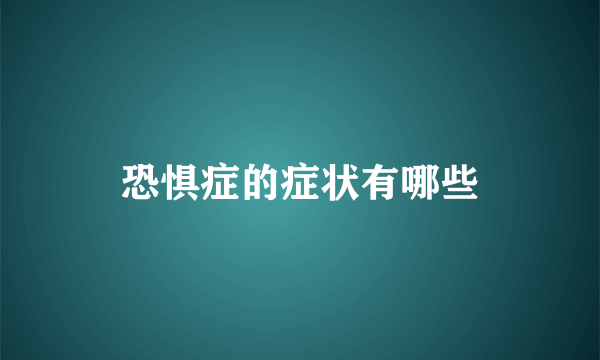 恐惧症的症状有哪些